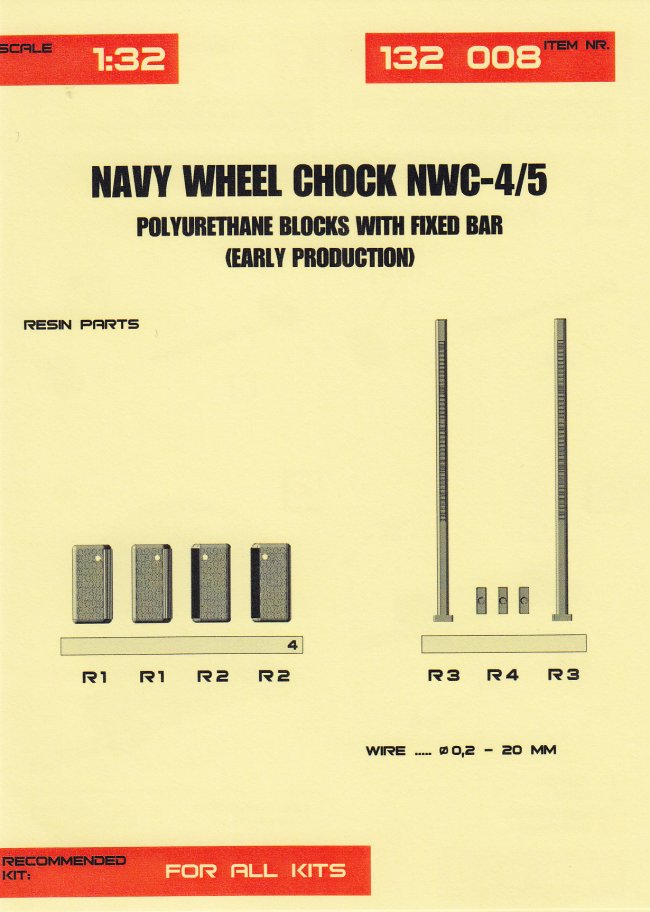 SCALE 1:32

132 008 ITEM NR.

NAVY WHEEL CHOCK NWC-4/5

POLYURETHANE BLOCKS WITH FIXED BAR (EARLY PRODUCTION)

RESIN PARTS

4

R1 R1 R2 R2

R3 R4 R3

WIRE ..... ø 0,2 - 20 MM

RECOMMENDED KIT: FOR ALL KITS